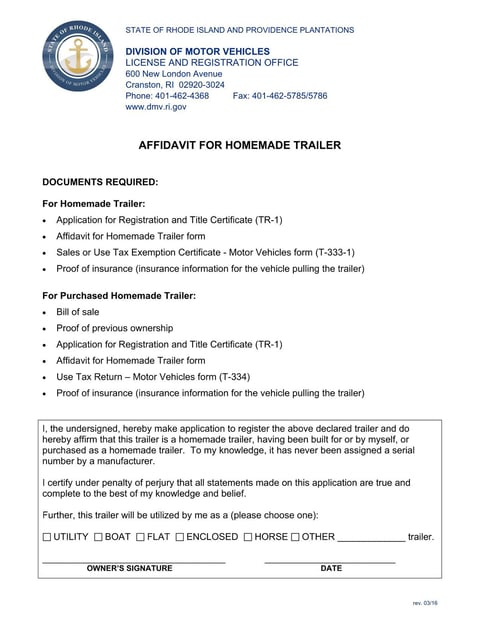 STATE OF RHODE ISLAND
DIVISION OF MOTOR VEHICLES

STATE OF RHODE ISLAND AND PROVIDENCE PLANTATIONS

DIVISION OF MOTOR VEHICLES
LICENSE AND REGISTRATION OFFICE
600 New London Avenue
Cranston, RI 02920-3024
Phone: 401-462-4368 Fax: 401-462-5785/5786
www.dmv.ri.gov

AFFIDAVIT FOR HOMEMADE TRAILER

DOCUMENTS REQUIRED:

For Homemade Trailer:
• Application for Registration and Title Certificate (TR-1)
• Affidavit for Homemade Trailer form
• Sales or Use Tax Exemption Certificate - Motor Vehicles form (T-333-1)
• Proof of insurance (insurance information for the vehicle pulling the trailer)

For Purchased Homemade Trailer:
• Bill of sale
• Proof of previous ownership
• Application for Registration and Title Certificate (TR-1)
• Affidavit for Homemade Trailer form
• Use Tax Return – Motor Vehicles form (T-334)
• Proof of insurance (insurance information for the vehicle pulling the trailer)

I, the undersigned, hereby make application to register the above declared trailer and do hereby affirm that this trailer is a homemade trailer, having been built for or by myself, or purchased as a homemade trailer. To my knowledge, it has never been assigned a serial number by a manufacturer.

I certify under penalty of perjury that all statements made on this application are true and complete to the best of my knowledge and belief.

Further, this trailer will be utilized by me as a (please choose one):

☐ UTILITY ☐ BOAT ☐ FLAT ☐ ENCLOSED ☐ HORSE ☐ OTHER _____________ trailer.

OWNER'S SIGNATURE DATE

rev. 03/16